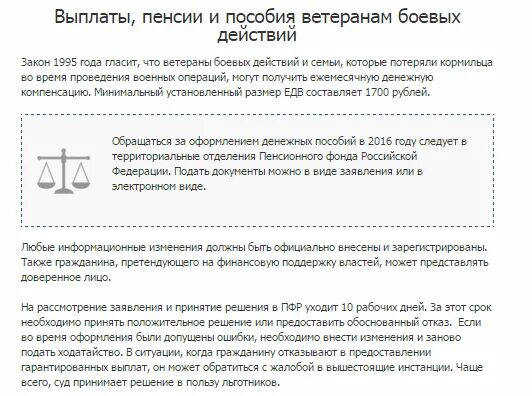 Выплаты, пенсии и пособия ветеранам боевых действий

Закон 1995 года гласит, что ветераны боевых действий и семьи, которые потеряли кормильца во время проведения военных операций, могут получить ежемесячную денежную компенсацию. Минимальный установленный размер ЕДВ составляет 1700 рублей.

Обращаться за оформлением денежных пособий в 2016 году следует в территориальные отделения Пенсионного фонда Российской Федерации. Подать документы можно в виде заявления или в электронном виде.

Любые информационные изменения должны быть официально внесены и зарегистрированы. Также гражданина, претендующего на финансовую поддержку властей, может представлять доверенное лицо.

На рассмотрение заявления и принятие решения в ПФР уходит 10 рабочих дней. За этот срок необходимо принять положительное решение или предоставить обоснованный отказ. Если во время оформления были допущены ошибки, необходимо внести изменения и заново подать ходатайство. В ситуации, когда гражданину отказывают в предоставлении гарантированных выплат, он может обратиться с жалобой в вышестоящие инстанции. Чаще всего, суд принимает решение в пользу льготников.